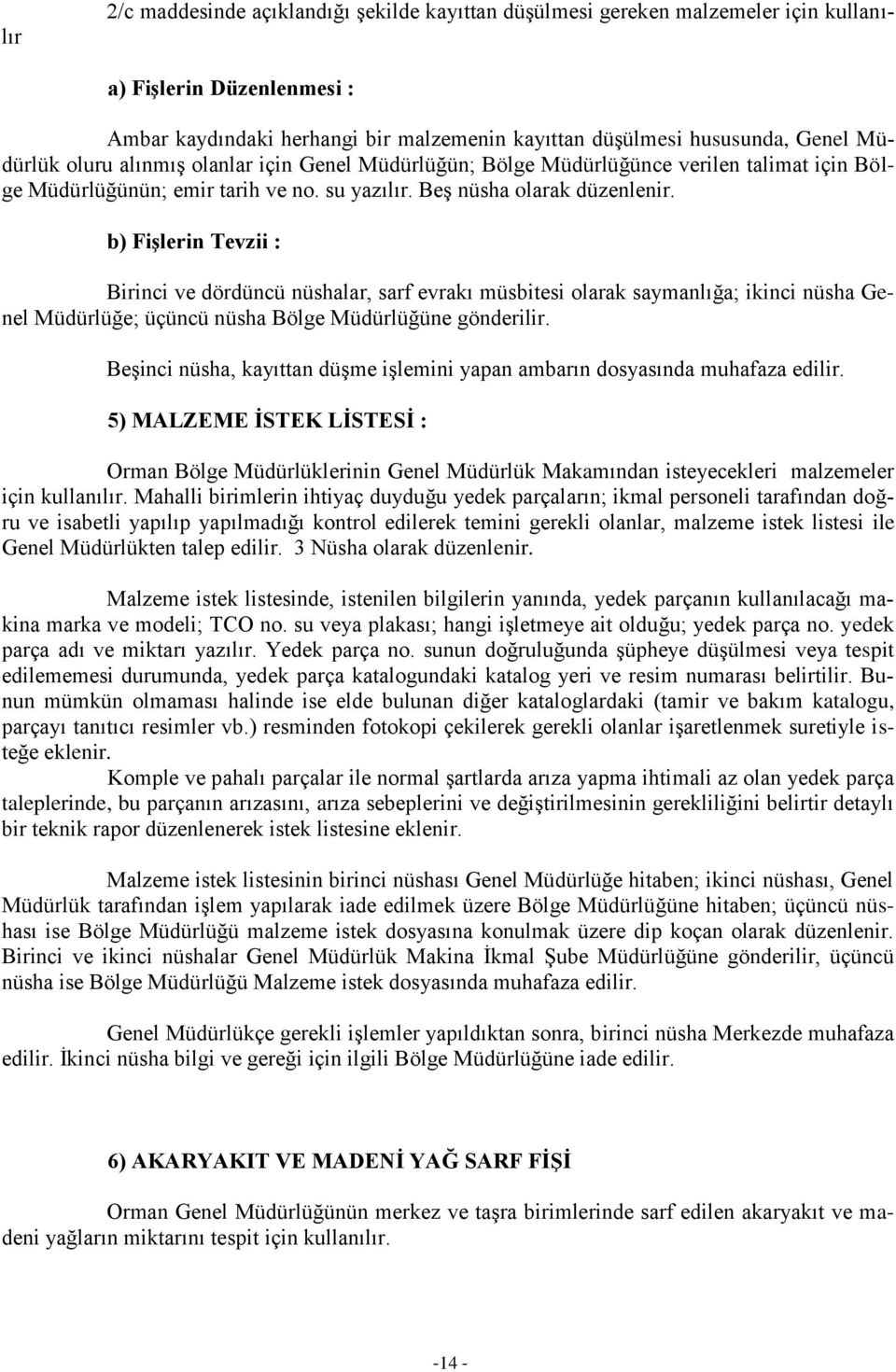 2/c maddesinde açıklandığı şekilde kayıttan düşülmesi gereken malzemeler için kullanılır

a) Fişlerin Düzenlenmesi :

Ambar kaydındaki herhangi bir malzemenin kayıttan düşülmesi hususunda, Genel Müdürlük oluru alınmış olanlar için Genel Müdürlüğün; Bölge Müdürlüğünce verilen talimat için Bölge Müdürlüğünün; emir tarih ve no. su yazılır. Beş nüsha olarak düzenlenir.

b) Fişlerin Tevzii :

Birinci ve dördüncü nüshalar, sarf evrakı müsbitesi olarak saymanlığa; ikinci nüsha Genel Müdürlüğe; üçüncü nüsha Bölge Müdürlüğüne gönderilir.

Beşinci nüsha, kayıttan düşme işlemini yapan ambarın dosyasında muhafaza edilir.

5) MALZEME İSTEK LİSTESİ :

Orman Bölge Müdürlüklerinin Genel Müdürlük Makamından isteyecekleri malzemeler için kullanılır. Mahalli birimlerin ihtiyaç duyduğu yedek parçaların; ikmal personeli tarafından doğru ve isabetli yapılıp yapılmadığı kontrol edilerek temini gerekli olanlar, malzeme istek listesi ile Genel Müdürlükten talep edilir. 3 Nüsha olarak düzenlenir.

Malzeme istek listesinde, istenilen bilgilerin yanında, yedek parçanın kullanılacağı makina marka ve modeli; TCO no. su veya plakası; hangi işletmeye ait olduğu; yedek parça no. yedek parça adı ve miktarı yazılır. Yedek parça no. sunun doğruluğunda şüpheye düşülmesi veya tespit edilememesi durumunda, yedek parça katalogundaki katalog yeri ve resim numarası belirtilir. Bunun mümkün olmaması halinde ise elde bulunan diğer kataloglardaki (tamir ve bakım katalogu, parçayı tanıtıcı resimler vb.) resminden fotokopi çekilerek gerekli olanlar işaretlenmek suretiyle isteğe eklenir.
Komple ve pahalı parçalar ile normal şartlarda arıza yapma ihtimali az olan yedek parça taleplerinde, bu parçanın arızasını, arıza sebeplerini ve değiştirilmesinin gerekliliğini belirtir detaylı bir teknik rapor düzenlenerek istek listesine eklenir.

Malzeme istek listesinin birinci nüshası Genel Müdürlüğe hitaben; ikinci nüshası, Genel Müdürlük tarafından işlem yapılarak iade edilmek üzere Bölge Müdürlüğüne hitaben; üçüncü nüshası ise Bölge Müdürlüğü malzeme istek dosyasına konulmak üzere dip koçan olarak düzenlenir. Birinci ve ikinci nüshalar Genel Müdürlük Makina İkmal Şube Müdürlüğüne gönderilir, üçüncü nüsha ise Bölge Müdürlüğü Malzeme istek dosyasında muhafaza edilir.

Genel Müdürlükçe gerekli işlemler yapıldıktan sonra, birinci nüsha Merkezde muhafaza edilir. İkinci nüsha bilgi ve gereği için ilgili Bölge Müdürlüğüne iade edilir.

6) AKARYAKIT VE MADENİ YAĞ SARF FİŞİ

Orman Genel Müdürlüğünün merkez ve taşra birimlerinde sarf edilen akaryakıt ve madeni yağların miktarını tespit için kullanılır.

-14 -